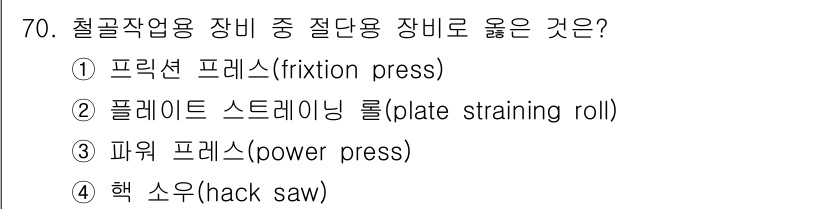 70. 철골작업용 장비 중 절단용 장비로 옳은 것은?
① 프릭션 프레스(frixtion press)
② 플레이트 스트레이닝 롤(plate straining roll)
③ 파워 프레스(power press)
④ 핵 소우(hack saw)